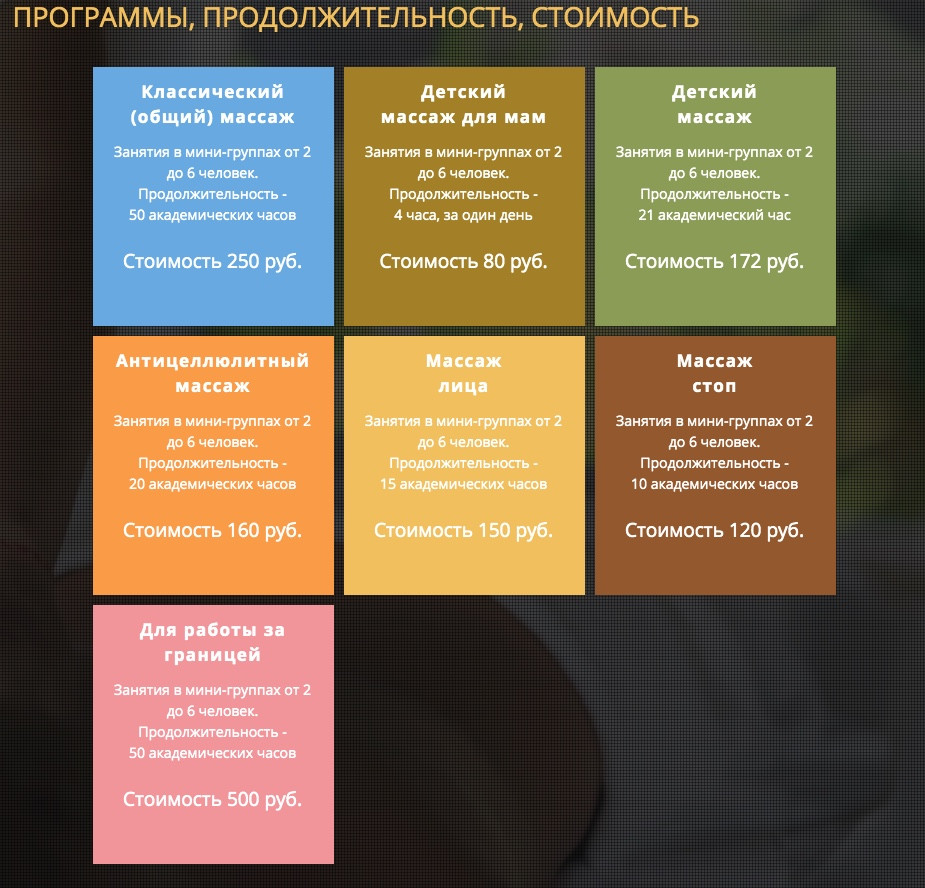 ПРОГРАММЫ, ПРОДОЛЖИТЕЛЬНОСТЬ, СТОИМОСТЬ

Классический (общий) массаж

Занятия в мини-группах от 2 до 6 человек. Продолжительность - 50 академических часов

Стоимость 250 руб.

Детский массаж для мам

Занятия в мини-группах от 2 до 6 человек. Продолжительность - 4 часа, за один день

Стоимость 80 руб.

Детский массаж

Занятия в мини-группах от 2 до 6 человек. Продолжительность - 21 академический час

Стоимость 172 руб.

Антицеллюлитный массаж

Занятия в мини-группах от 2 до 6 человек. Продолжительность - 20 академических часов

Стоимость 160 руб.

Массаж лица

Занятия в мини-группах от 2 до 6 человек. Продолжительность - 15 академических часов

Стоимость 150 руб.

Массаж стоп

Занятия в мини-группах от 2 до 6 человек. Продолжительность - 10 академических часов

Стоимость 120 руб.

Для работы за границей

Занятия в мини-группах от 2 до 6 человек. Продолжительность - 50 академических часов

Стоимость 500 руб.